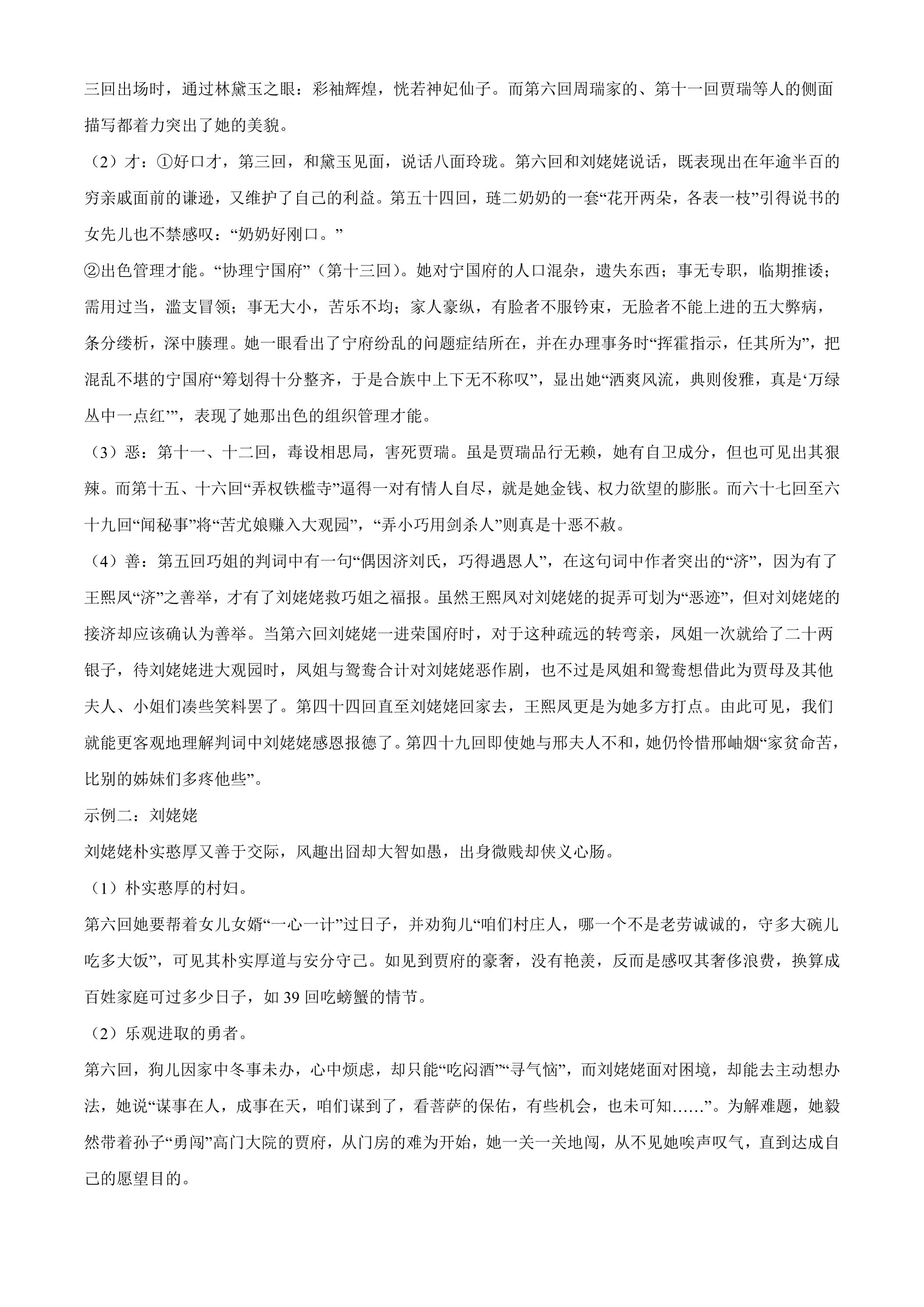 三回出场时，通过林黛玉之眼：彩袖辉煌，恍若神妃仙子。而第六回周瑞家的、第十一回贾瑞等人的侧面描写都着力突出了她的美貌。

（2）才：①好口才，第三回，和黛玉见面，说话八面玲珑。第六回和刘姥姥说话，既表现出在年逾半百的穷亲戚面前的谦逊，又维护了自己的利益。第五十四回，琏二奶奶的一套“花开两朵，各表一枝”引得说书的女先儿也不禁感叹：“奶奶好刚口。”

②出色管理才能。“协理宁国府”（第十三回）。她对宁国府的人口混杂，遗失东西；事无专职，临期推诿；需用过当，滥支冒领；事无大小，苦乐不均；家人豪纵，有脸者不服钤束，无脸者不能上进的五大弊病，条分缕析，深中腠理。她一眼看出了宁府纷乱的问题症结所在，并在办理事务时“挥霍指示，任其所为”，把混乱不堪的宁国府“筹划得十分整齐，于是合族中上下无不称叹”，显出她“洒爽风流，典则俊雅，真是‘万绿丛中一点红’”，表现了她那出色的组织管理才能。

（3）恶：第十一、十二回，毒设相思局，害死贾瑞。虽是贾瑞品行无赖，她有自卫成分，但也可见出其狠辣。而第十五、十六回“弄权铁槛寺”逼得一对有情人自尽，就是她金钱、权力欲望的膨胀。而六十七回至六十九回“闻秘事”将“苦尤娘赚入大观园”，“弄小巧用剑杀人”则真是十恶不赦。

（4）善：第五回巧姐的判词中有一句“偶因济刘氏，巧得遇恩人”，在这句词中作者突出的“济”，因为有了王熙凤“济”之善举，才有了刘姥姥救巧姐之福报。虽然王熙凤对刘姥姥的捉弄可划为“恶迹”，但对刘姥姥的接济却应该确认为善举。当第六回刘姥姥一进荣国府时，对于这种疏远的转弯亲，凤姐一次就给了二十两银子，待刘姥姥进大观园时，凤姐与鸳鸯合计对刘姥姥恶作剧，也不过是凤姐和鸳鸯想借此为贾母及其他夫人、小姐们凑些笑料罢了。第四十四回直至刘姥姥回家去，王熙凤更是为她多方打点。由此可见，我们就能更客观地理解判词中刘姥姥感恩报德了。第四十九回即使她与邢夫人不和，她仍怜惜邢岫烟“家贫命苦，比别的姊妹们多疼他些”。

示例二：刘姥姥

刘姥姥朴实憨厚又善于交际，风趣出囧却大智如愚，出身微贱却侠义心肠。

（1）朴实憨厚的村妇。

第六回她要帮着女儿女婿“一心一计”过日子，并劝狗儿“咱们村庄人，哪一个不是老劳诚诚的，守多大碗儿吃多大饭”，可见其朴实厚道与安分守己。如见到贾府的豪奢，没有艳羡，反而是感叹其奢侈浪费，换算成百姓家庭可过多少日子，如39回吃螃蟹的情节。

（2）乐观进取的勇者。

第六回，狗儿因家中冬事未办，心中烦虑，却只能“吃闷酒”“寻气恼”，而刘姥姥面对困境，却能去主动想办法，她说“谋事在人，成事在天，咱们谋到了，看菩萨的保佑，有些机会，也未可知……”。为解难题，她毅然带着孙子“勇闯”高门大院的贾府，从门房的难为开始，她一关一关地闯，从不见她唉声叹气，直到达成自己的愿望目的。